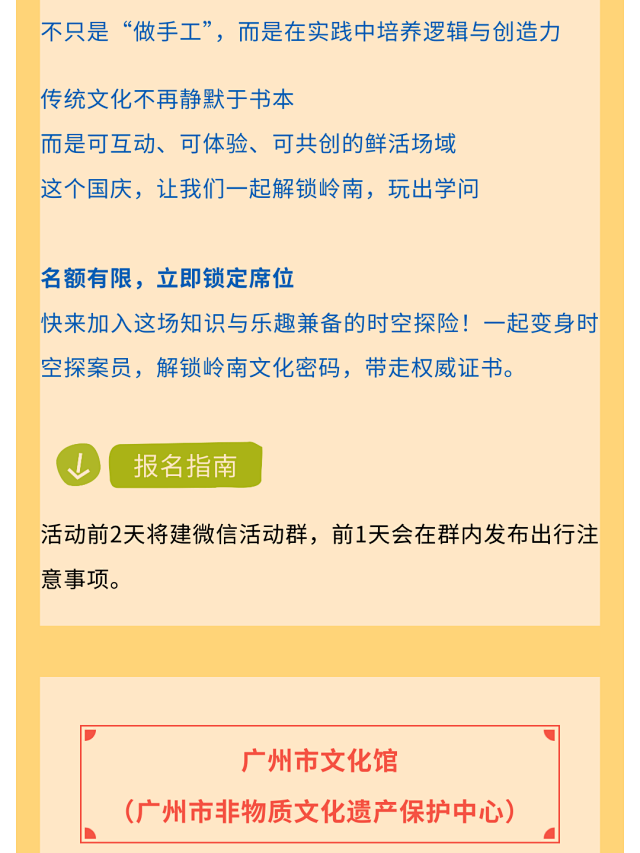 不只是“做手工”，而是在实践中培养逻辑与创造力

传统文化不再静默于书本
而是可互动、可体验、可共创的鲜活场域
这个国庆，让我们一起解锁岭南，玩出学问

名额有限，立即锁定席位

快来加入这场知识与乐趣兼备的时空探险！一起变身时空探案员，解锁岭南文化密码，带走权威证书。

报名指南

活动前2天将建微信活动群，前1天会在群内发布出行注意事项。

广州市文化馆
（广州市非物质文化遗产保护中心）